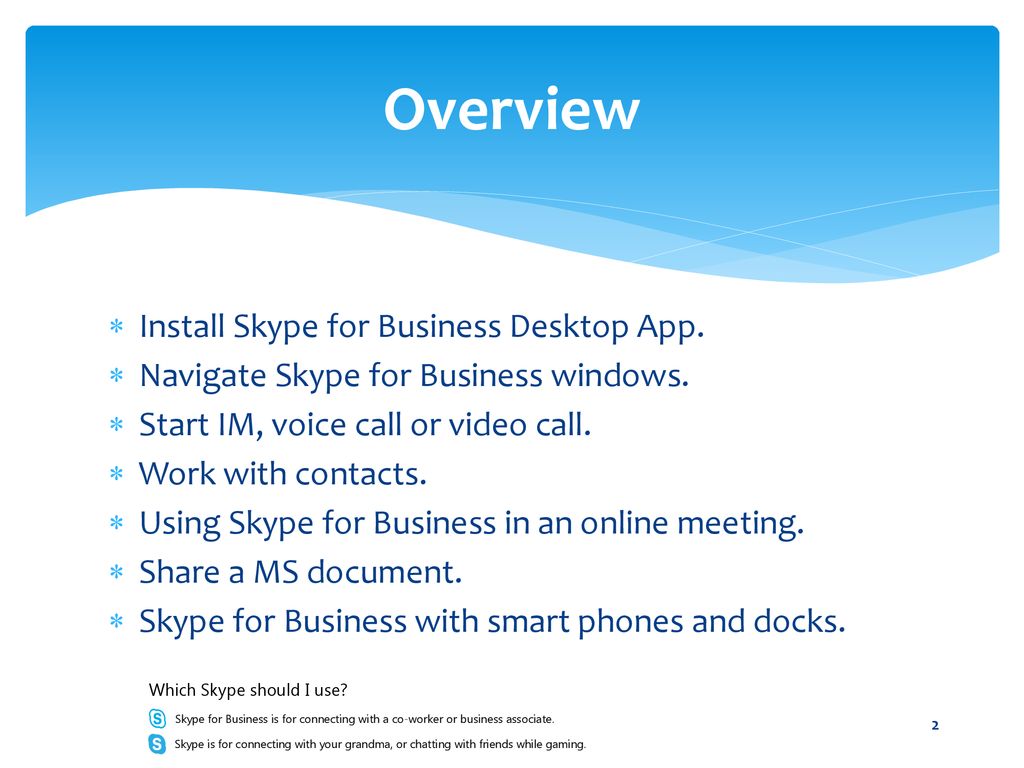 Overview

∗ Install Skype for Business Desktop App.
∗ Navigate Skype for Business windows.
∗ Start IM, voice call or video call.
∗ Work with contacts.
∗ Using Skype for Business in an online meeting.
∗ Share a MS document.
∗ Skype for Business with smart phones and docks.

Which Skype should I use?

Skype for Business is for connecting with a co-worker or business associate.

Skype is for connecting with your grandma, or chatting with friends while gaming.

2